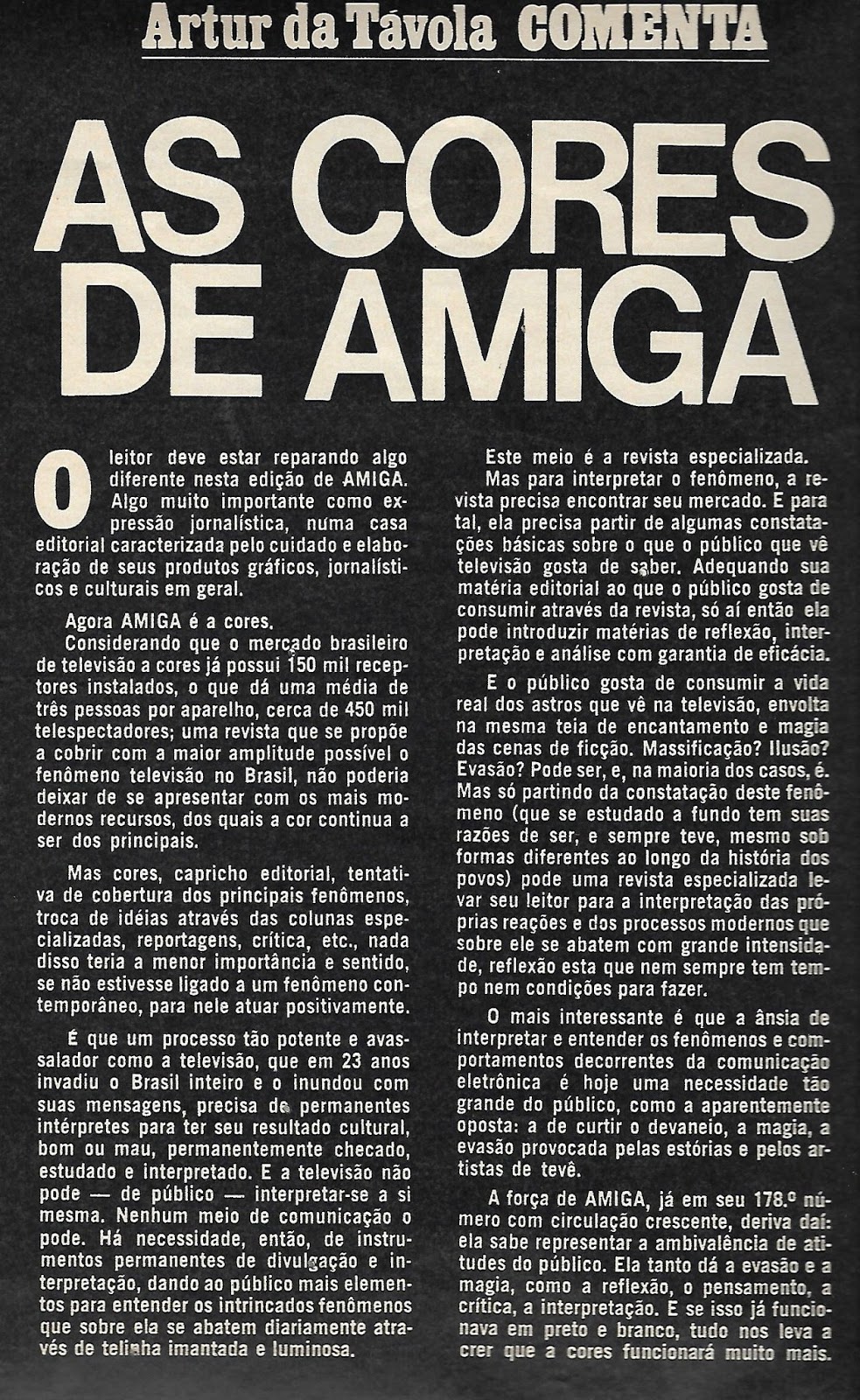 Artur da Távola COMENTA

AS CORES DE AMIGA

O leitor deve estar reparando algo diferente nesta edição de AMIGA. Algo muito importante como expressão jornalística, numa casa editorial caracterizada pelo cuidado e elaboração de seus produtos gráficos, jornalísticos e culturais em geral.

Agora AMIGA é a cores.

Considerando que o mercado brasileiro de televisão a cores já possui 150 mil receptores instalados, o que dá uma média de três pessoas por aparelho, cerca de 450 mil telespectadores; uma revista que se propõe a cobrir com a maior amplitude possível o fenômeno televisão no Brasil, não poderia deixar de se apresentar com os mais modernos recursos, dos quais a cor continua a ser dos principais.

Mas cores, capricho editorial, tentativa de cobertura dos principais fenômenos, troca de idéias através das colunas especializadas, reportagens, crítica, etc., nada disso teria a menor importância e sentido, se não estivesse ligado a um fenômeno contemporâneo, para nele atuar positivamente.

É que um processo tão potente e avassalador como a televisão, que em 23 anos invadiu o Brasil inteiro e o inundou com suas mensagens, precisa de permanentes intérpretes para ter seu resultado cultural, bom ou mau, permanentemente checado, estudado e interpretado. E a televisão não pode — de público — interpretar-se a si mesma. Nenhum meio de comunicação o pode. Há necessidade, então, de instrumentos permanentes de divulgação e interpretação, dando ao público mais elementos para entender os intrincados fenômenos que sobre ela se abatem diariamente através de telinha imantada e luminosa.

Este meio é a revista especializada.

Mas para interpretar o fenômeno, a revista precisa encontrar seu mercado. E para tal, ela precisa partir de algumas constatações básicas sobre o que o público que vê televisão gosta de saber. Adequando sua matéria editorial ao que o público gosta de consumir através da revista, só aí então ela pode introduzir matérias de reflexão, interpretação e análise com garantia de eficácia.

E o público gosta de consumir a vida real dos astros que vê na televisão, envolta na mesma teia de encantamento e magia das cenas de ficção. Massificação? Ilusão? Evasão? Pode ser, e, na maioria dos casos, é. Mas só partindo da constatação deste fenômeno (que se estudado a fundo tem suas razões de ser, e sempre teve, mesmo sob formas diferentes ao longo da história dos povos) pode uma revista especializada levar seu leitor para a interpretação das próprias reações e dos processos modernos que sobre ele se abatem com grande intensidade, reflexão esta que nem sempre tem tempo nem condições para fazer.

O mais interessante é que a ânsia de interpretar e entender os fenômenos e comportamentos decorrentes da comunicação eletrônica é hoje uma necessidade tão grande do público, como a aparentemente oposta: a de curtir o devaneio, a magia, a evasão provocada pelas estórias e pelos artistas de tevê.

A força de AMIGA, já em seu 178.º número com circulação crescente, deriva daí: ela sabe representar a ambivalência de atitudes do público. Ela tanto dá a evasão e a magia, como a reflexão, o pensamento, a crítica, a interpretação. E se isso já funcionava em preto e branco, tudo nos leva a crer que a cores funcionará muito mais.